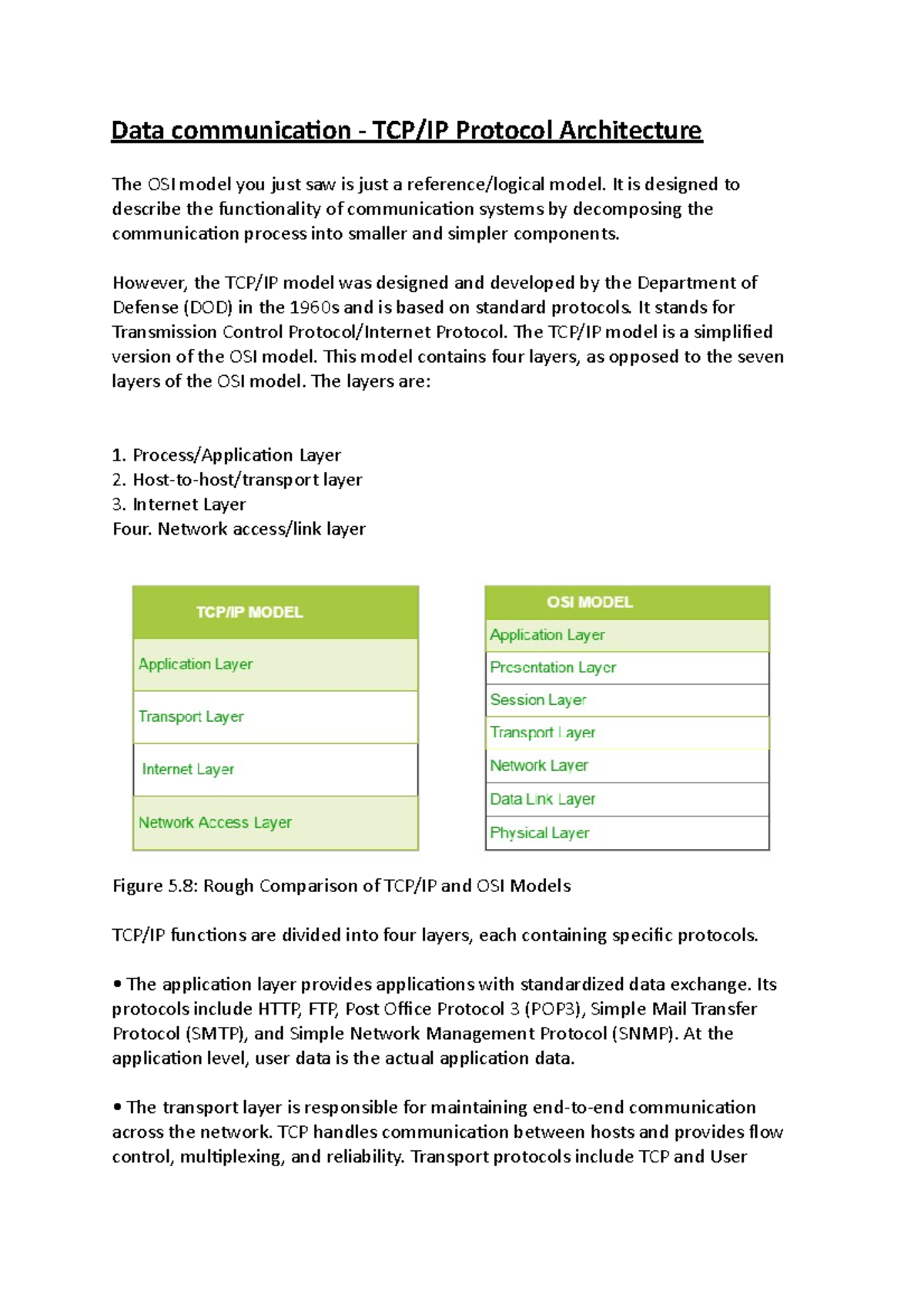 Data communication - TCP/IP Protocol Architecture

The OSI model you just saw is just a reference/logical model. It is designed to describe the functionality of communication systems by decomposing the communication process into smaller and simpler components.

However, the TCP/IP model was designed and developed by the Department of Defense (DOD) in the 1960s and is based on standard protocols. It stands for Transmission Control Protocol/Internet Protocol. The TCP/IP model is a simplified version of the OSI model. This model contains four layers, as opposed to the seven layers of the OSI model. The layers are:

1. Process/Application Layer
2. Host-to-host/transport layer
3. Internet Layer
Four. Network access/link layer

TCP/IP MODEL
Application Layer
Transport Layer
Internet Layer
Network Access Layer

OSI MODEL
Application Layer
Presentation Layer
Session Layer
Transport Layer
Network Layer
Data Link Layer
Physical Layer

Figure 5.8: Rough Comparison of TCP/IP and OSI Models

TCP/IP functions are divided into four layers, each containing specific protocols.

• The application layer provides applications with standardized data exchange. Its protocols include HTTP, FTP, Post Office Protocol 3 (POP3), Simple Mail Transfer Protocol (SMTP), and Simple Network Management Protocol (SNMP). At the application level, user data is the actual application data.

• The transport layer is responsible for maintaining end-to-end communication across the network. TCP handles communication between hosts and provides flow control, multiplexing, and reliability. Transport protocols include TCP and User